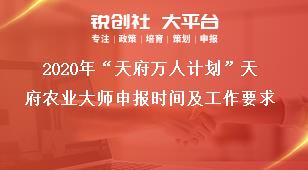 锐创社 大平台

专注 | 政策 | 培育 | 策划 | 申报

2020年“天府万人计划”天府农业大师申报时间及工作要求